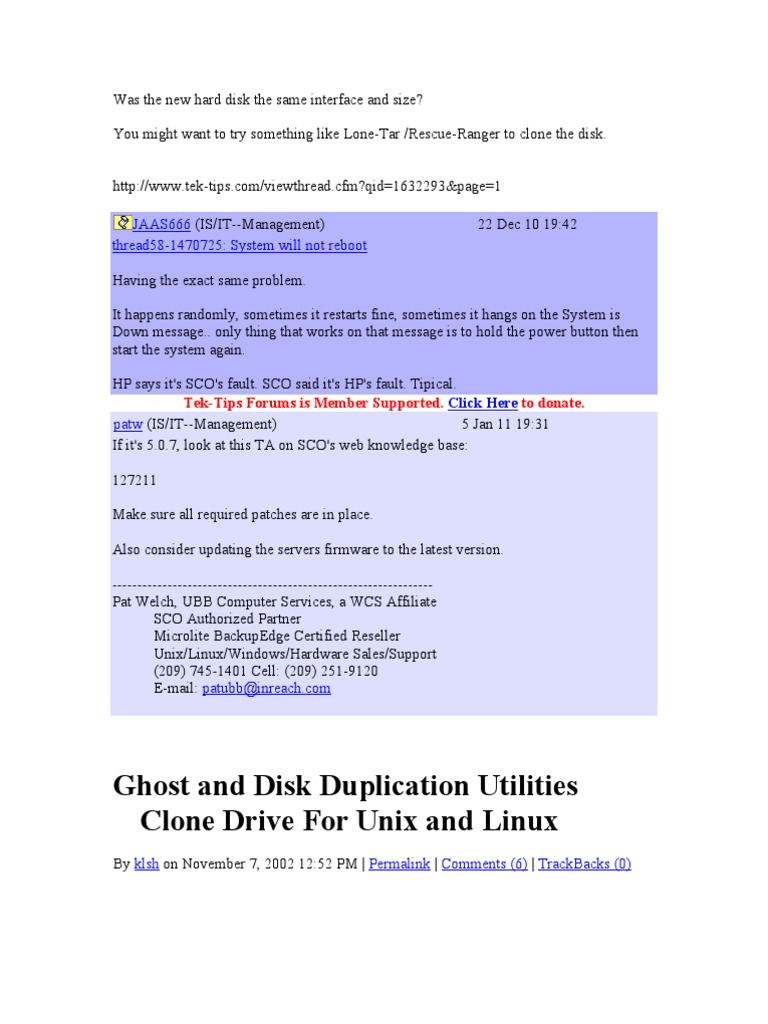 Was the new hard disk the same interface and size?

You might want to try something like Lone-Tar /Rescue-Ranger to clone the disk.

http://www.tek-tips.com/viewthread.cfm?qid=1632293&page=1

JAAS666 (IS/IT--Management) 22 Dec 10 19:42
thread58-1470725: System will not reboot

Having the exact same problem.

It happens randomly, sometimes it restarts fine, sometimes it hangs on the System is Down message.. only thing that works on that message is to hold the power button then start the system again.

HP says it's SCO's fault. SCO said it's HP's fault. Tipical.

Tek-Tips Forums is Member Supported. Click Here to donate.

patw (IS/IT--Management) 5 Jan 11 19:31
If it's 5.0.7, look at this TA on SCO's web knowledge base:

127211

Make sure all required patches are in place.

Also consider updating the servers firmware to the latest version.

----------------------------------------------------------------
Pat Welch, UBB Computer Services, a WCS Affiliate
SCO Authorized Partner
Microlite BackupEdge Certified Reseller
Unix/Linux/Windows/Hardware Sales/Support
(209) 745-1401 Cell: (209) 251-9120
E-mail: patubb@inreach.com

Ghost and Disk Duplication Utilities
Clone Drive For Unix and Linux

By klsh on November 7, 2002 12:52 PM | Permalink | Comments (6) | TrackBacks (0)